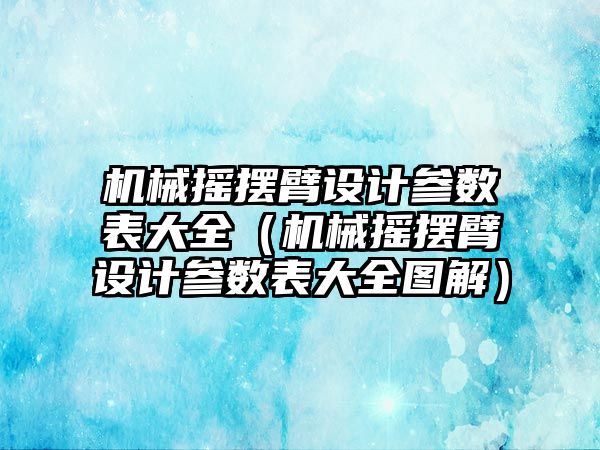 机械摇摆臂设计参数表大全（机械摇摆臂设计参数表大全图解）